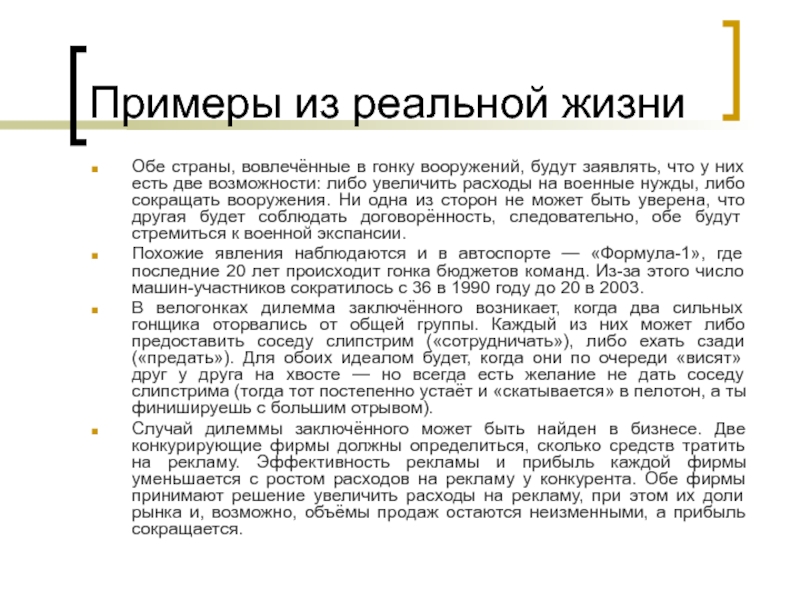 Примеры из реальной жизни

Обе страны, вовлечённые в гонку вооружений, будут заявлять, что у них есть две возможности: либо увеличить расходы на военные нужды, либо сокращать вооружения. Ни одна из сторон не может быть уверена, что другая будет соблюдать договорённость, следовательно, обе будут стремиться к военной экспансии.

Похожие явления наблюдаются и в автоспорте — «Формула-1», где последние 20 лет происходит гонка бюджетов команд. Из-за этого число машин-участников сократилось с 36 в 1990 году до 20 в 2003.

В велогонках дилемма заключённого возникает, когда два сильных гонщика оторвались от общей группы. Каждый из них может либо предоставить соседу слипстрим («сотрудничать»), либо ехать сзади («предать»). Для обоих идеалом будет, когда они по очереди «висят» друг у друга на хвосте — но всегда есть желание не дать соседу слипстрима (тогда тот постепенно устаёт и «скатывается» в пелотон, а ты финишируешь с большим отрывом).

Случай дилеммы заключённого может быть найден в бизнесе. Две конкурирующие фирмы должны определиться, сколько средств тратить на рекламу. Эффективность рекламы и прибыль каждой фирмы уменьшается с ростом расходов на рекламу у конкурента. Обе фирмы принимают решение увеличить расходы на рекламу, при этом их доли рынка и, возможно, объёмы продаж остаются неизменными, а прибыль сокращается.